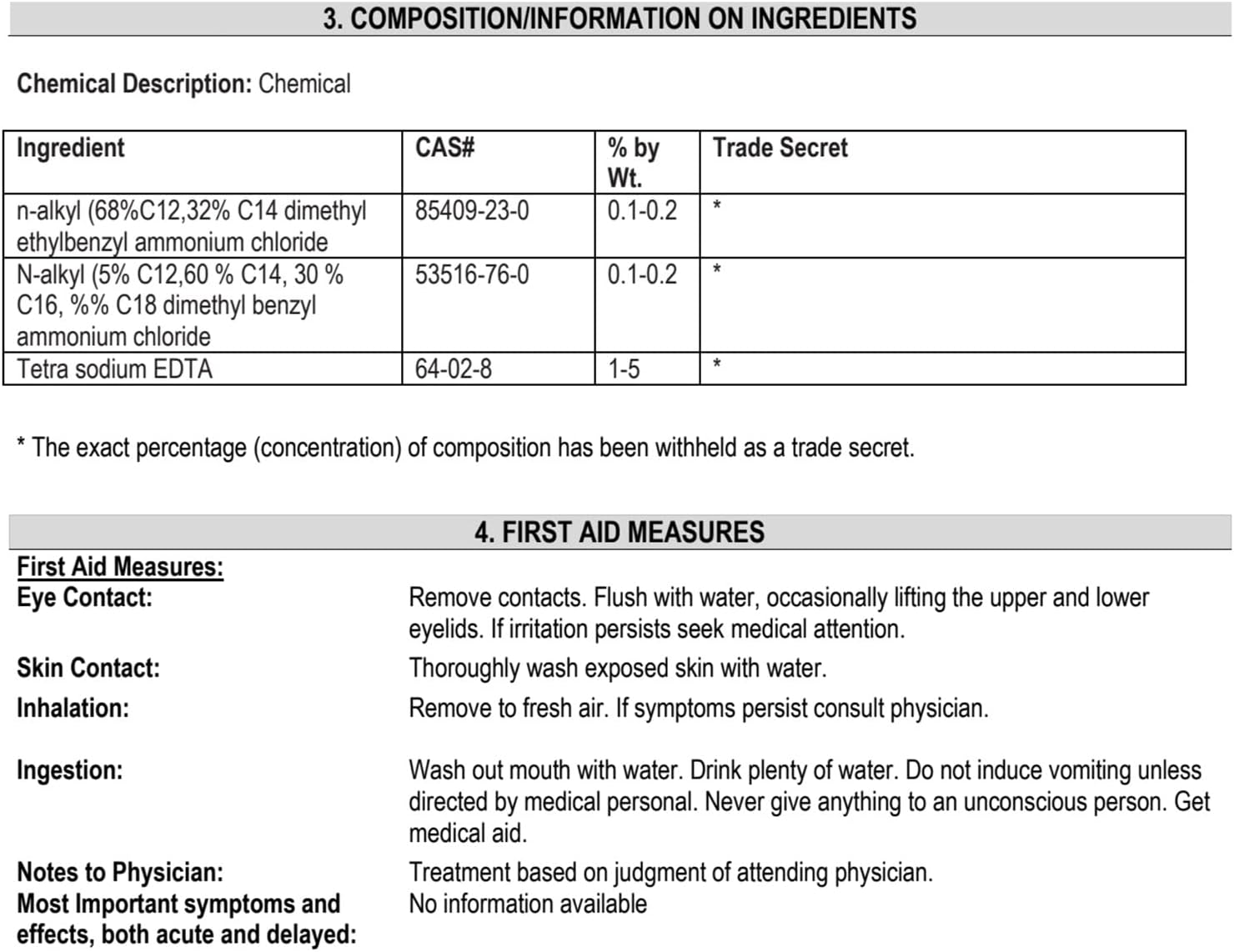 3. COMPOSITION/INFORMATION ON INGREDIENTS

Chemical Description: Chemical

| Ingredient | CAS# | % by Wt. | Trade Secret |
|---|---|---|---|
| n-alkyl (68%C12,32% C14 dimethyl ethylbenzyl ammonium chloride | 85409-23-0 | 0.1-0.2 | * |
| N-alkyl (5% C12,60 % C14, 30 % C16, %% C18 dimethyl benzyl ammonium chloride | 53516-76-0 | 0.1-0.2 | * |
| Tetra sodium EDTA | 64-02-8 | 1-5 | * |

* The exact percentage (concentration) of composition has been withheld as a trade secret.

4. FIRST AID MEASURES

First Aid Measures:

Eye Contact: Remove contacts. Flush with water, occasionally lifting the upper and lower eyelids. If irritation persists seek medical attention.

Skin Contact: Thoroughly wash exposed skin with water.

Inhalation: Remove to fresh air. If symptoms persist consult physician.

Ingestion: Wash out mouth with water. Drink plenty of water. Do not induce vomiting unless directed by medical personal. Never give anything to an unconscious person. Get medical aid.

Notes to Physician: Treatment based on judgment of attending physician.

Most Important symptoms and effects, both acute and delayed: No information available